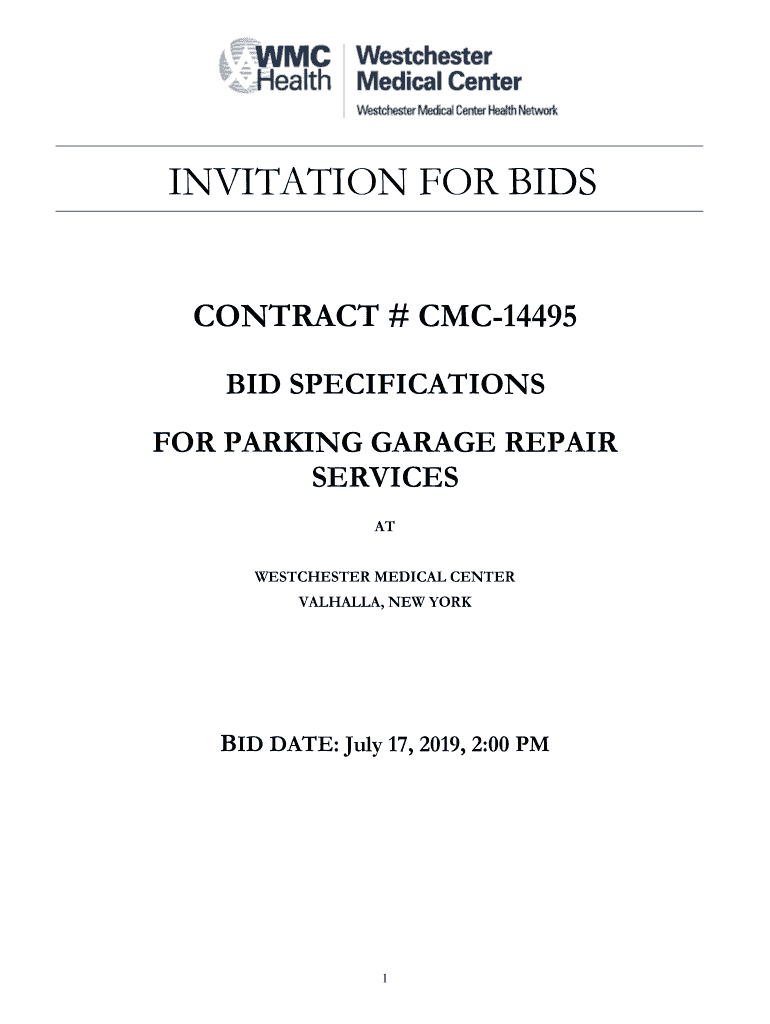 WMC Health

Westchester Medical Center

Westchester Medical Center Health Network

INVITATION FOR BIDS

CONTRACT # CMC-14495

BID SPECIFICATIONS

FOR PARKING GARAGE REPAIR SERVICES

AT

WESTCHESTER MEDICAL CENTER
VALHALLA, NEW YORK

BID DATE: July 17, 2019, 2:00 PM

1